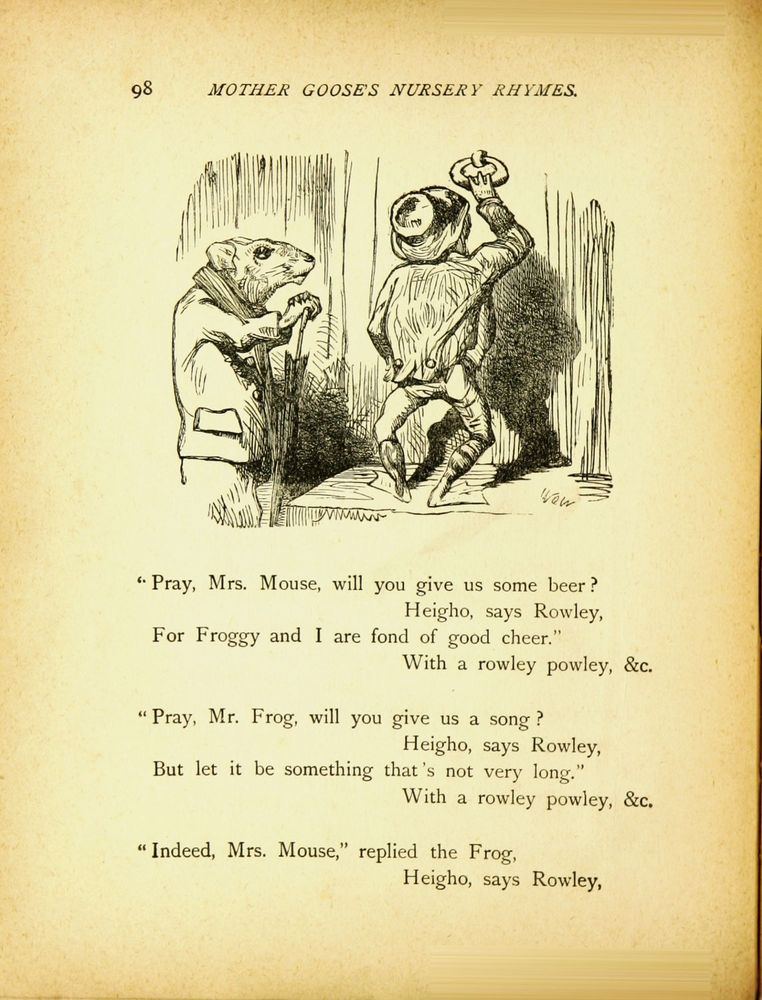 98 MOTHER GOOSE'S NURSERY RHYMES.

"Pray, Mrs. Mouse, will you give us some beer?
Heigho, says Rowley,
For Froggy and I are fond of good cheer."
With a rowley powley, &c.

"Pray, Mr. Frog, will you give us a song?
Heigho, says Rowley,
But let it be something that's not very long."
With a rowley powley, &c.

"Indeed, Mrs. Mouse," replied the Frog,
Heigho, says Rowley,